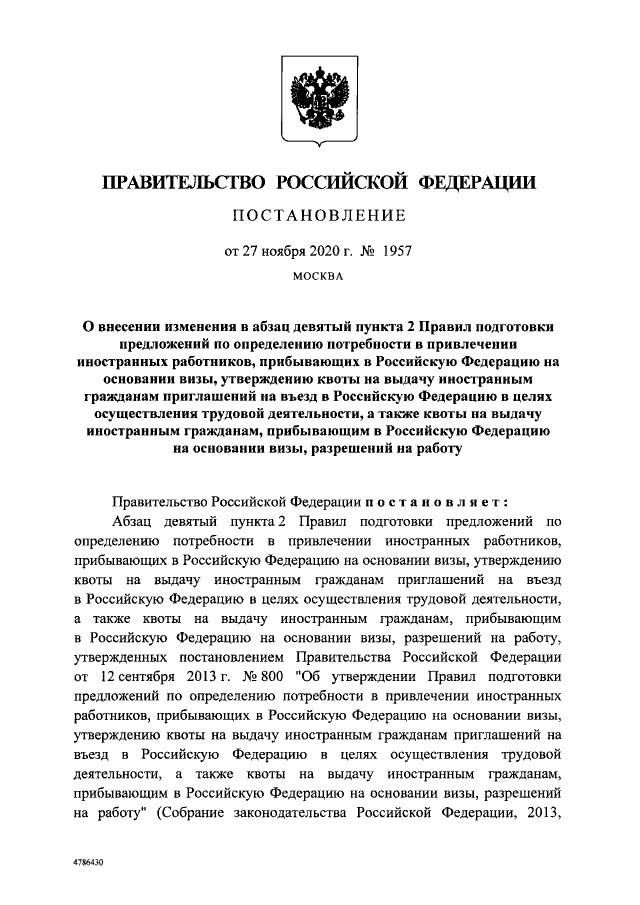 ПРАВИТЕЛЬСТВО РОССИЙСКОЙ ФЕДЕРАЦИИ

ПОСТАНОВЛЕНИЕ

от 27 ноября 2020 г. № 1957

МОСКВА

О внесении изменения в абзац девятый пункта 2 Правил подготовки предложений по определению потребности в привлечении иностранных работников, прибывающих в Российскую Федерацию на основании визы, утверждению квоты на выдачу иностранным гражданам приглашений на въезд в Российскую Федерацию в целях осуществления трудовой деятельности, а также квоты на выдачу иностранным гражданам, прибывающим в Российскую Федерацию на основании визы, разрешений на работу

Правительство Российской Федерации постановляет:

Абзац девятый пункта 2 Правил подготовки предложений по определению потребности в привлечении иностранных работников, прибывающих в Российскую Федерацию на основании визы, утверждению квоты на выдачу иностранным гражданам приглашений на въезд в Российскую Федерацию в целях осуществления трудовой деятельности, а также квоты на выдачу иностранным гражданам, прибывающим в Российскую Федерацию на основании визы, разрешений на работу, утвержденных постановлением Правительства Российской Федерации от 12 сентября 2013 г. № 800 "Об утверждении Правил подготовки предложений по определению потребности в привлечении иностранных работников, прибывающих в Российскую Федерацию на основании визы, утверждению квоты на выдачу иностранным гражданам приглашений на въезд в Российскую Федерацию в целях осуществления трудовой деятельности, а также квоты на выдачу иностранным гражданам, прибывающим в Российскую Федерацию на основании визы, разрешений на работу" (Собрание законодательства Российской Федерации, 2013,

4786430